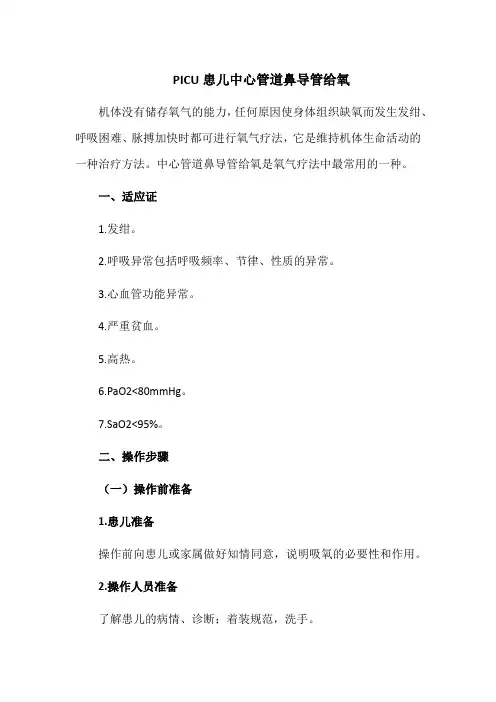 PICU 患儿中心管道鼻导管给氧

机体没有储存氧气的能力，任何原因使身体组织缺氧而发生发绀、呼吸困难、脉搏加快时都可进行氧气疗法，它是维持机体生命活动的一种治疗方法。中心管道鼻导管给氧是氧气疗法中最常用的一种。

一、适应证

1.发绀。

2.呼吸异常包括呼吸频率、节律、性质的异常。

3.心血管功能异常。

4.严重贫血。

5.高热。

6.PaO2<80mmHg。

7.SaO2<95%。

二、操作步骤

（一）操作前准备

1.患儿准备

操作前向患儿或家属做好知情同意，说明吸氧的必要性和作用。

2.操作人员准备

了解患儿的病情、诊断；着装规范，洗手。